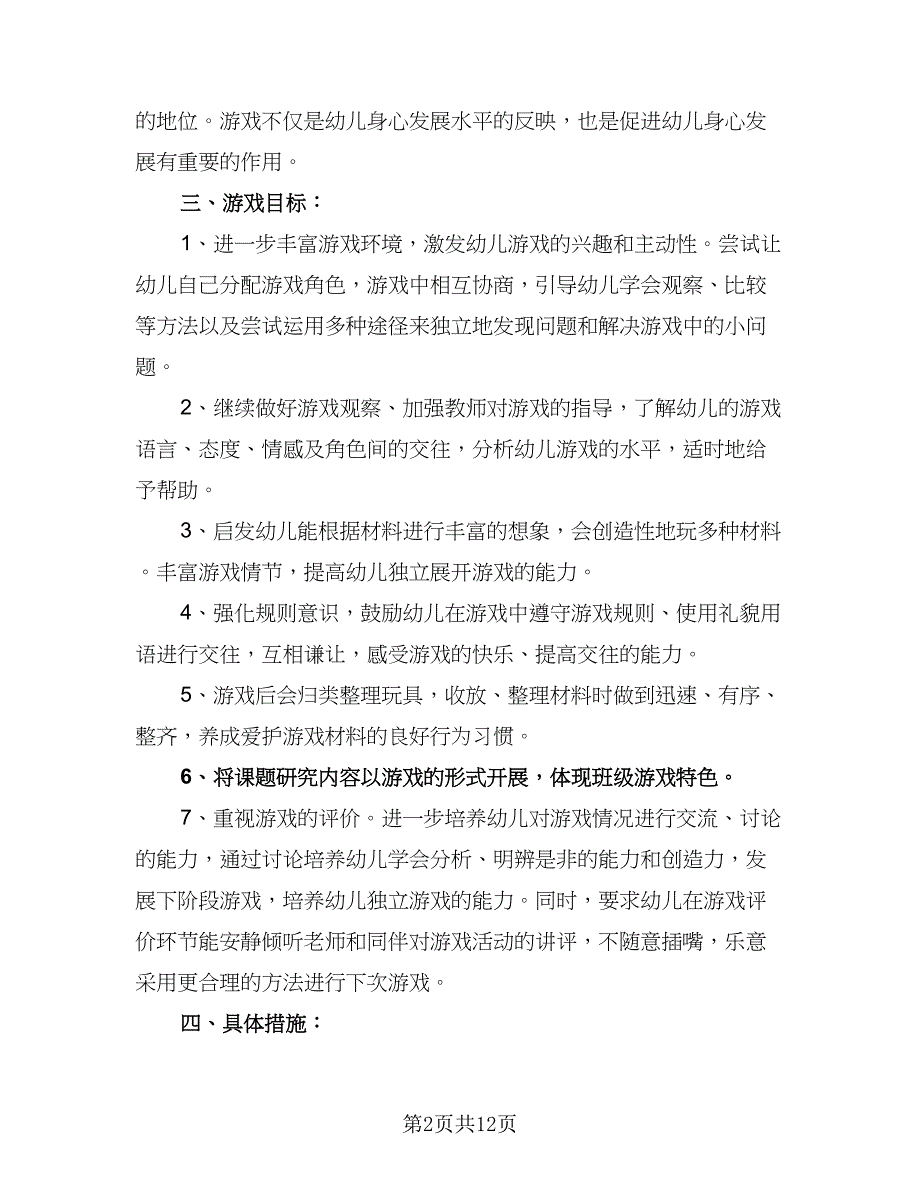 的地位。游戏不仅是幼儿身心发展水平的反映，也是促进幼儿身心发展有重要的作用。

三、游戏目标：

1、进一步丰富游戏环境，激发幼儿游戏的兴趣和主动性。尝试让幼儿自己分配游戏角色，游戏中相互协商，引导幼儿学会观察、比较等方法以及尝试运用多种途径来独立地发现问题和解决游戏中的小问题。

2、继续做好游戏观察、加强教师对游戏的指导，了解幼儿的游戏语言、态度、情感及角色间的交往，分析幼儿游戏的水平，适时地给予帮助。

3、启发幼儿能根据材料进行丰富的想象，会创造性地玩多种材料。丰富游戏情节，提高幼儿独立展开游戏的能力。

4、强化规则意识，鼓励幼儿在游戏中遵守游戏规则、使用礼貌用语进行交往，互相谦让，感受游戏的快乐、提高交往的能力。

5、游戏后会归类整理玩具，收放、整理材料时做到迅速、有序、整齐，养成爱护游戏材料的良好行为习惯。

6、将课题研究内容以游戏的形式开展，体现班级游戏特色。

7、重视游戏的评价。进一步培养幼儿对游戏情况进行交流、讨论的能力，通过讨论培养幼儿学会分析、明辨是非的能力和创造力，发展下阶段游戏，培养幼儿独立游戏的能力。同时，要求幼儿在游戏评价环节能安静倾听老师和同伴对游戏活动的讲评，不随意插嘴，乐意采用更合理的方法进行下次游戏。

四、具体措施：

第2页共12页